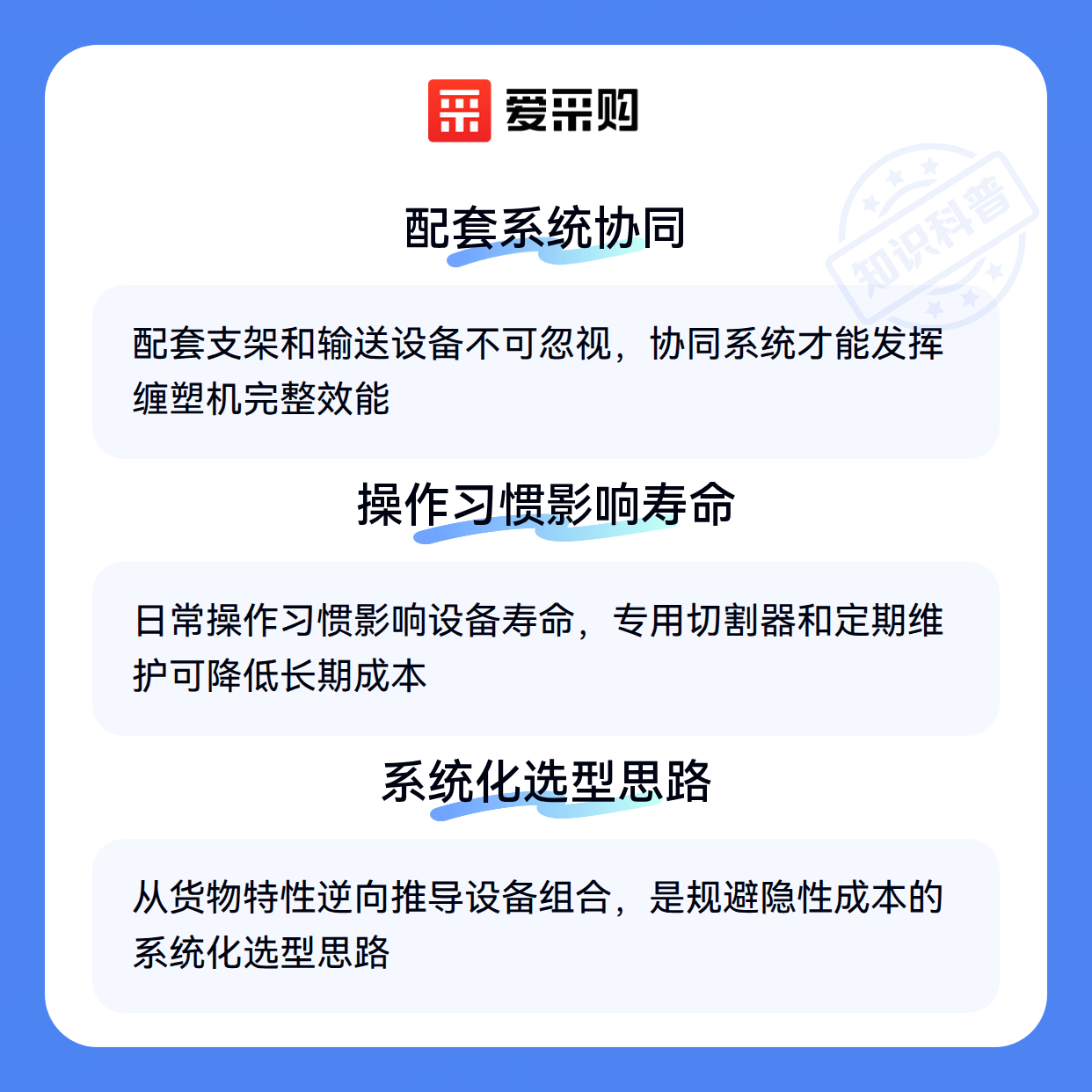 爱采购

配套系统协同

配套支架和输送设备不可忽视，协同系统才能发挥缠塑机完整效能

操作习惯影响寿命

日常操作习惯影响设备寿命，专用切割器和定期维护可降低长期成本

系统化选型思路

从货物特性逆向推导设备组合，是规避隐性成本的系统化选型思路

知识科普